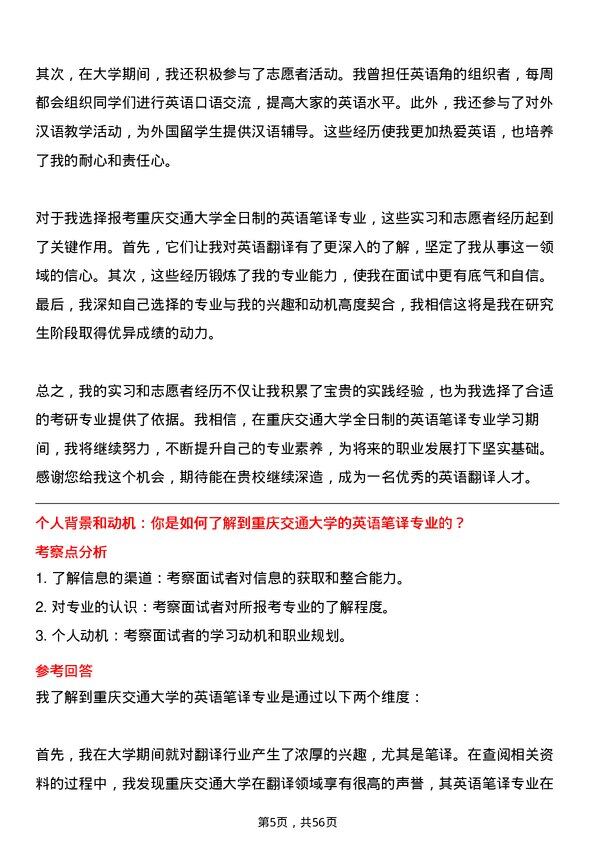 其次，在大学期间，我还积极参与了志愿者活动。我曾担任英语角的组织者，每周都会组织同学们进行英语口语交流，提高大家的英语水平。此外，我还参与了对外汉语教学活动，为外国留学生提供汉语辅导。这些经历使我更加热爱英语，也培养了我的耐心和责任心。

对于我选择报考重庆交通大学全日制的英语笔译专业，这些实习和志愿者经历起到了关键作用。首先，它们让我对英语翻译有了更深入的了解，坚定了我从事这一领域的信心。其次，这些经历锻炼了我的专业能力，使我在面试中更有底气和自信。最后，我深知自己选择的专业与我的兴趣和动机高度契合，我相信这将是我在研究生阶段取得优异成绩的动力。

总之，我的实习和志愿者经历不仅让我积累了宝贵的实践经验，也为我选择了合适的考研专业提供了依据。我相信，在重庆交通大学全日制的英语笔译专业学习期间，我将继续努力，不断提升自己的专业素养，为将来的职业发展打下坚实基础。感谢您给我这个机会，期待能在贵校继续深造，成为一名优秀的英语翻译人才。

个人背景和动机：你是如何了解到重庆交通大学的英语笔译专业的？

考察点分析

1. 了解信息的渠道：考察面试者对信息的获取和整合能力。

2. 对专业的认识：考察面试者对所报考专业的了解程度。

3. 个人动机：考察面试者的学习动机和职业规划。

参考回答

我了解到重庆交通大学的英语笔译专业是通过以下两个维度：

首先，我在大学期间就对翻译行业产生了浓厚的兴趣，尤其是笔译。在查阅相关资料的过程中，我发现重庆交通大学在翻译领域享有很高的声誉，其英语笔译专业在

第5页，共56页